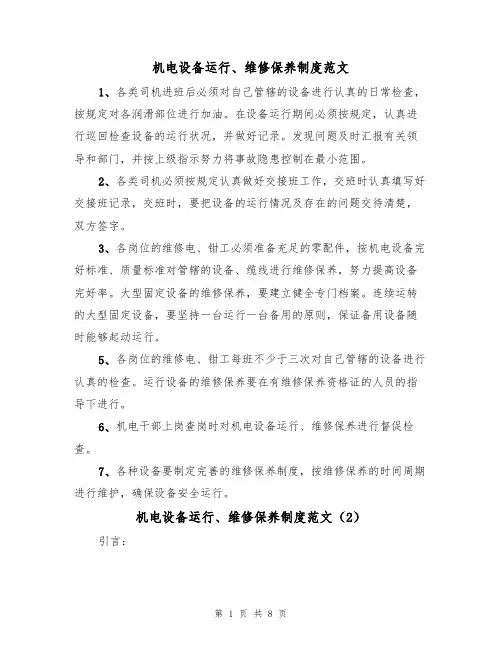 机电设备运行、维修保养制度范文

1、各类司机进班后必须对自己管辖的设备进行认真的日常检查，按规定对各润滑部位进行加油。在设备运行期间必须按规定，认真进行巡回检查设备的运行状况，并做好记录。发现问题及时汇报有关领导和部门，并按上级指示努力将事故隐患控制在最小范围。

2、各类司机必须按规定认真做好交接班工作，交班时认真填写好交接班记录，交班时，要把设备的运行情况及存在的问题交待清楚，双方签字。

3、各岗位的维修电、钳工必须准备充足的零配件，按机电设备完好标准、质量标准对管辖的设备、缆线进行维修保养，努力提高设备完好率。大型固定设备的维修保养，要建立健全专门档案。连续运转的大型固定设备，要坚持一台运行一台备用的原则，保证备用设备随时能够起动运行。

5、各岗位的维修电、钳工每班不少于三次对自己管辖的设备进行认真的检查。运行设备的维修保养要在有维修保养资格证的人员的指导下进行。

6、机电干部上岗查岗时对机电设备运行、维修保养进行督促检查。

7、各种设备要制定完善的维修保养制度，按维修保养的时间周期进行维护，确保设备安全运行。

机电设备运行、维修保养制度范文（2）

引言：

第 1 页 共 8 页